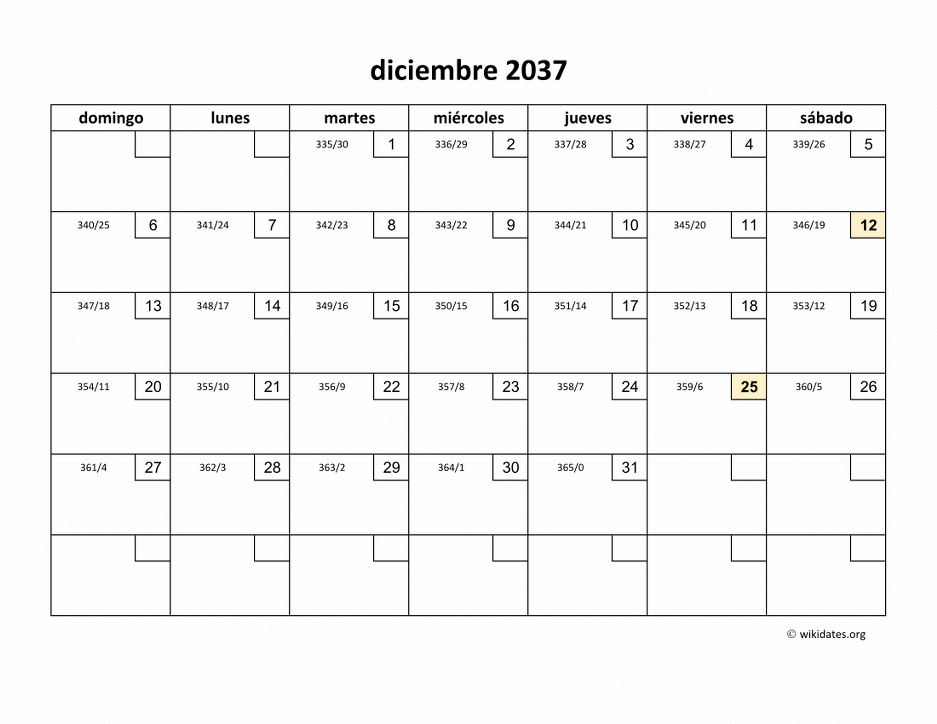 diciembre 2037

| domingo | lunes | martes | miércoles | jueves | viernes | sábado |
|---|---|---|---|---|---|---|
| | | 335/30 1 | 336/29 2 | 337/28 3 | 338/27 4 | 339/26 5 |
| 340/25 6 | 341/24 7 | 342/23 8 | 343/22 9 | 344/21 10 | 345/20 11 | 346/19 12 |
| 347/18 13 | 348/17 14 | 349/16 15 | 350/15 16 | 351/14 17 | 352/13 18 | 353/12 19 |
| 354/11 20 | 355/10 21 | 356/9 22 | 357/8 23 | 358/7 24 | 359/6 25 | 360/5 26 |
| 361/4 27 | 362/3 28 | 363/2 29 | 364/1 30 | 365/0 31 | | |
| | | | | | | |

© wikidates.org